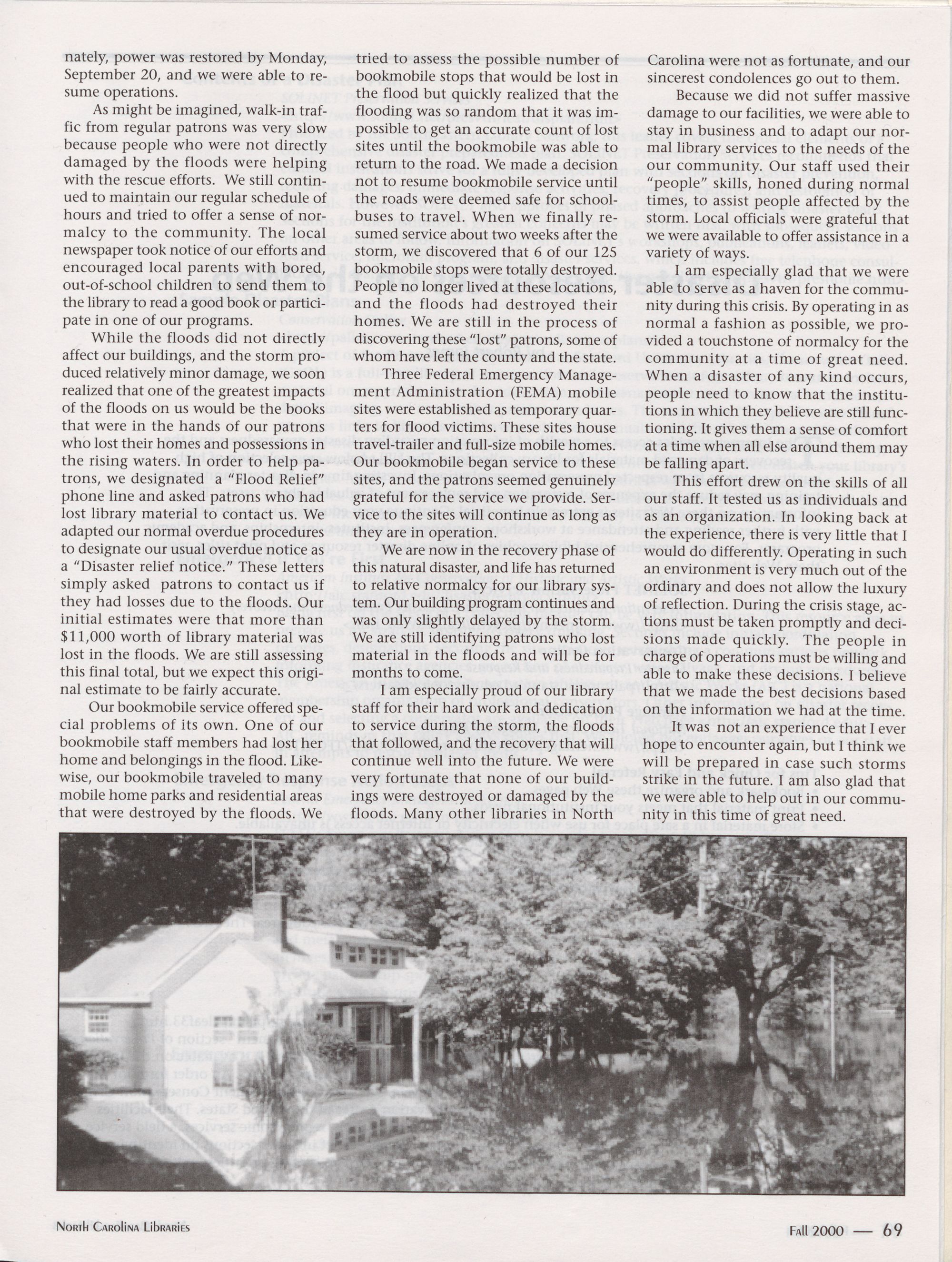 nately, power was restored by Monday, September 20, and we were able to resume operations.

As might be imagined, walk-in traffic from regular patrons was very slow because people who were not directly damaged by the floods were helping with the rescue efforts. We still continued to maintain our regular schedule of hours and tried to offer a sense of normalcy to the community. The local newspaper took notice of our efforts and encouraged local parents with bored, out-of-school children to send them to the library to read a good book or participate in one of our programs.

While the floods did not directly affect our buildings, and the storm produced relatively minor damage, we soon realized that one of the greatest impacts of the floods on us would be the books that were in the hands of our patrons who lost their homes and possessions in the rising waters. In order to help patrons, we designated a "Flood Relief" phone line and asked patrons who had lost library material to contact us. We adapted our normal overdue procedures to designate our usual overdue notice as a "Disaster relief notice." These letters simply asked patrons to contact us if they had losses due to the floods. Our initial estimates were that more than $11,000 worth of library material was lost in the floods. We are still assessing this final total, but we expect this original estimate to be fairly accurate.

Our bookmobile service offered special problems of its own. One of our bookmobile staff members had lost her home and belongings in the flood. Likewise, our bookmobile traveled to many mobile home parks and residential areas that were destroyed by the floods. We tried to assess the possible number of bookmobile stops that would be lost in the flood but quickly realized that the flooding was so random that it was impossible to get an accurate count of lost sites until the bookmobile was able to return to the road. We made a decision not to resume bookmobile service until the roads were deemed safe for schoolbuses to travel. When we finally resumed service about two weeks after the storm, we discovered that 6 of our 125 bookmobile stops were totally destroyed. People no longer lived at these locations, and the floods had destroyed their homes. We are still in the process of discovering these "lost" patrons, some of whom have left the county and the state.

Three Federal Emergency Management Administration (FEMA) mobile sites were established as temporary quarters for flood victims. These sites house travel-trailer and full-size mobile homes. Our bookmobile began service to these sites, and the patrons seemed genuinely grateful for the service we provide. Service to the sites will continue as long as they are in operation.

We are now in the recovery phase of this natural disaster, and life has returned to relative normalcy for our library system. Our building program continues and was only slightly delayed by the storm. We are still identifying patrons who lost material in the floods and will be for months to come.

I am especially proud of our library staff for their hard work and dedication to service during the storm, the floods that followed, and the recovery that will continue well into the future. We were very fortunate that none of our buildings were destroyed or damaged by the floods. Many other libraries in North Carolina were not as fortunate, and our sincerest condolences go out to them.

Because we did not suffer massive damage to our facilities, we were able to stay in business and to adapt our normal library services to the needs of the our community. Our staff used their "people" skills, honed during normal times, to assist people affected by the storm. Local officials were grateful that we were available to offer assistance in a variety of ways.

I am especially glad that we were able to serve as a haven for the community during this crisis. By operating in as normal a fashion as possible, we provided a touchstone of normalcy for the community at a time of great need. When a disaster of any kind occurs, people need to know that the institutions in which they believe are still functioning. It gives them a sense of comfort at a time when all else around them may be falling apart.

This effort drew on the skills of all our staff. It tested us as individuals and as an organization. In looking back at the experience, there is very little that I would do differently. Operating in such an environment is very much out of the ordinary and does not allow the luxury of reflection. During the crisis stage, actions must be taken promptly and decisions made quickly. The people in charge of operations must be willing and able to make these decisions. I believe that we made the best decisions based on the information we had at the time.

It was not an experience that I ever hope to encounter again, but I think we will be prepared in case such storms strike in the future. I am also glad that we were able to help out in our community in this time of great need.

North Carolina Libraries

Fall 2000 — 69